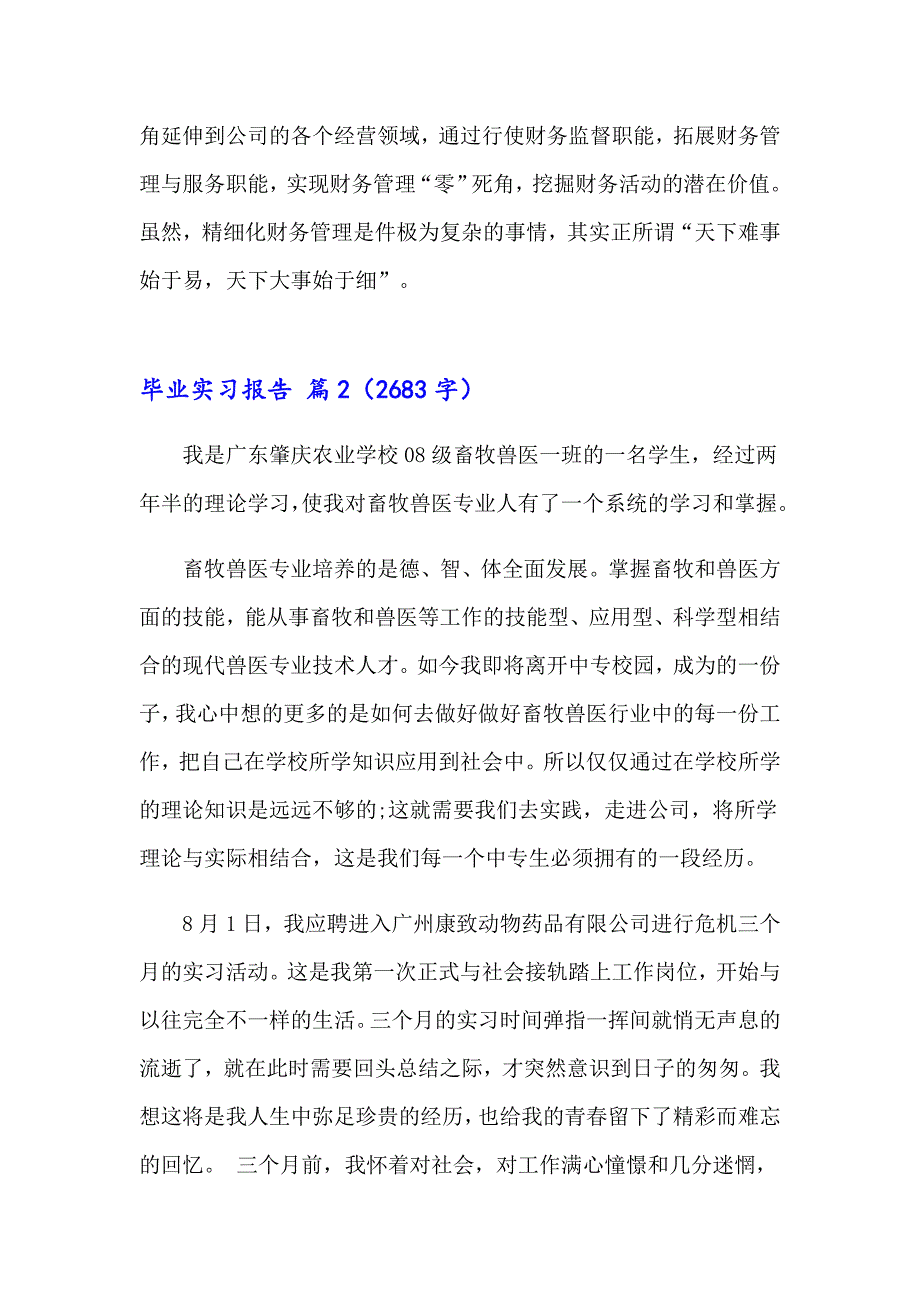 角延伸到公司的各个经营领域，通过行使财务监督职能，拓展财务管理与服务职能，实现财务管理“零”死角，挖掘财务活动的潜在价值。虽然，精细化财务管理是件极为复杂的事情，其实正所谓“天下难事始于易，天下大事始于细”。

毕业实习报告 篇2（2683字）

我是广东肇庆农业学校08级畜牧兽医一班的一名学生，经过两年半的理论学习，使我对畜牧兽医专业人有了一个系统的学习和掌握。

畜牧兽医专业培养的是德、智、体全面发展。掌握畜牧和兽医方面的技能，能从事畜牧和兽医等工作的技能型、应用型、科学型相结合的现代兽医专业技术人才。如今我即将离开中专校园，成为的一份子，我心中想的更多的是如何去做好做好畜牧兽医行业中的每一份工作，把自己在学校所学知识应用到社会中。所以仅仅通过在学校所学的理论知识是远远不够的;这就需要我们去实践，走进公司，将所学理论与实际相结合，这是我们每一个中专生必须拥有的一段经历。

8月1日，我应聘进入广州康致动物药品有限公司进行危机三个月的实习活动。这是我第一次正式与社会接轨踏上工作岗位，开始与以往完全不一样的生活。三个月的实习时间弹指一挥间就悄无声息的流逝了，就在此时需要回头总结之际，才突然意识到日子的匆匆。我想这将是我人生中弥足珍贵的经历，也给我的青春留下了精彩而难忘的回忆。 三个月前，我怀着对社会，对工作满心憧憬和几分迷惘，